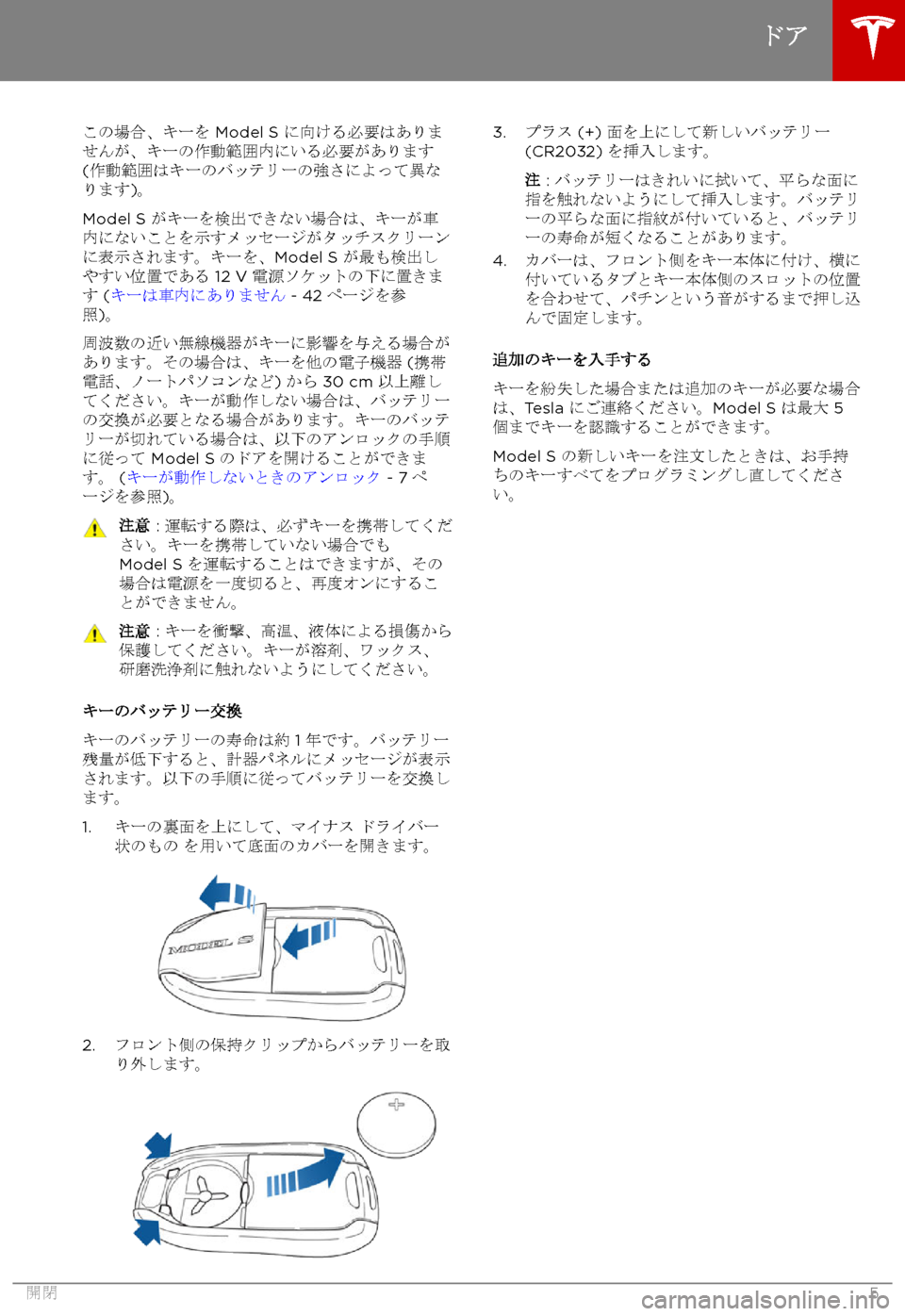 ドア

この場合、キーを Model S に向ける必要はありませんが、キーの作動範囲内にいる必要があります (作動範囲はキーのバッテリーの強さによって異なります)。

Model S がキーを検出できない場合は、キーが車内にないことを示すメッセージがタッチスクリーンに表示されます。キーを、Model S が最も検出しやすい位置である 12 V 電源ソケットの下に置きます (キーは車内にありません - 42 ページを参照)。

周波数の近い無線機器がキーに影響を与える場合があります。その場合は、キーを他の電子機器 (携帯電話、ノートパソコンなど) から 30 cm 以上離してください。キーが動作しない場合は、バッテリーの交換が必要となる場合があります。キーのバッテリーが切れている場合は、以下のアンロックの手順に従って Model S のドアを開けることができます。 (キーが動作しないときのアンロック - 7 ページを参照)。

注意 : 運転する際は、必ずキーを携帯してください。キーを携帯していない場合でも Model S を運転することはできますが、その場合は電源を一度切ると、再度オンにすることができません。

注意 : キーを衝撃、高温、液体による損傷から保護してください。キーが溶剤、ワックス、研磨洗浄剤に触れないようにしてください。

キーのバッテリー交換

キーのバッテリーの寿命は約 1 年です。バッテリー残量が低下すると、計器パネルにメッセージが表示されます。以下の手順に従ってバッテリーを交換します。

1. キーの裏面を上にして、マイナス ドライバー状のもの を用いて底面のカバーを開きます。

MODEL S

2. フロント側の保持クリップからバッテリーを取り外します。

3. プラス (+) 面を上にして新しいバッテリー (CR2032) を挿入します。

注 : バッテリーはきれいに拭いて、平らな面に指を触れないようにして挿入します。バッテリーの平らな面に指紋が付いていると、バッテリーの寿命が短くなることがあります。

4. カバーは、フロント側をキー本体に付け、横に付いているタブとキー本体側のスロットの位置を合わせて、パチンという音がするまで押し込んで固定します。

追加のキーを入手する

キーを紛失した場合または追加のキーが必要な場合は、Tesla にご連絡ください。Model S は最大 5 個までキーを認識することができます。

Model S の新しいキーを注文したときは、お手持ちのキーすべてをプログラミングし直してください。

開閉

5

carmanualsonline.info